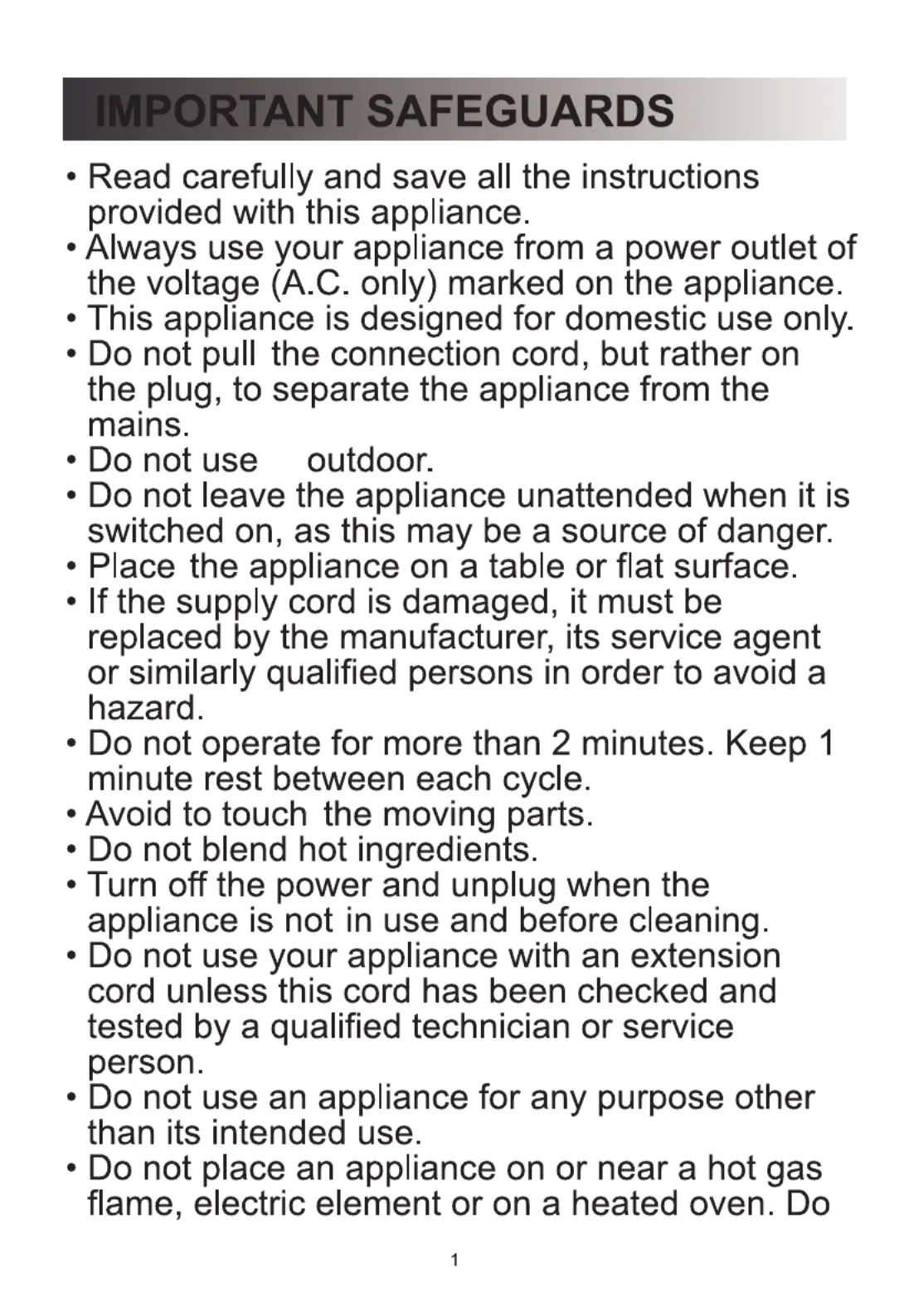 IMPORTANT SAFEGUARDS

• Read carefully and save all the instructions provided with this appliance.
• Always use your appliance from a power outlet of the voltage (A.C. only) marked on the appliance.
• This appliance is designed for domestic use only.
• Do not pull the connection cord, but rather on the plug, to separate the appliance from the mains.
• Do not use outdoor.
• Do not leave the appliance unattended when it is switched on, as this may be a source of danger.
• Place the appliance on a table or flat surface.
• If the supply cord is damaged, it must be replaced by the manufacturer, its service agent or similarly qualified persons in order to avoid a hazard.
• Do not operate for more than 2 minutes. Keep 1 minute rest between each cycle.
• Avoid to touch the moving parts.
• Do not blend hot ingredients.
• Turn off the power and unplug when the appliance is not in use and before cleaning.
• Do not use your appliance with an extension cord unless this cord has been checked and tested by a qualified technician or service person.
• Do not use an appliance for any purpose other than its intended use.
• Do not place an appliance on or near a hot gas flame, electric element or on a heated oven. Do

1